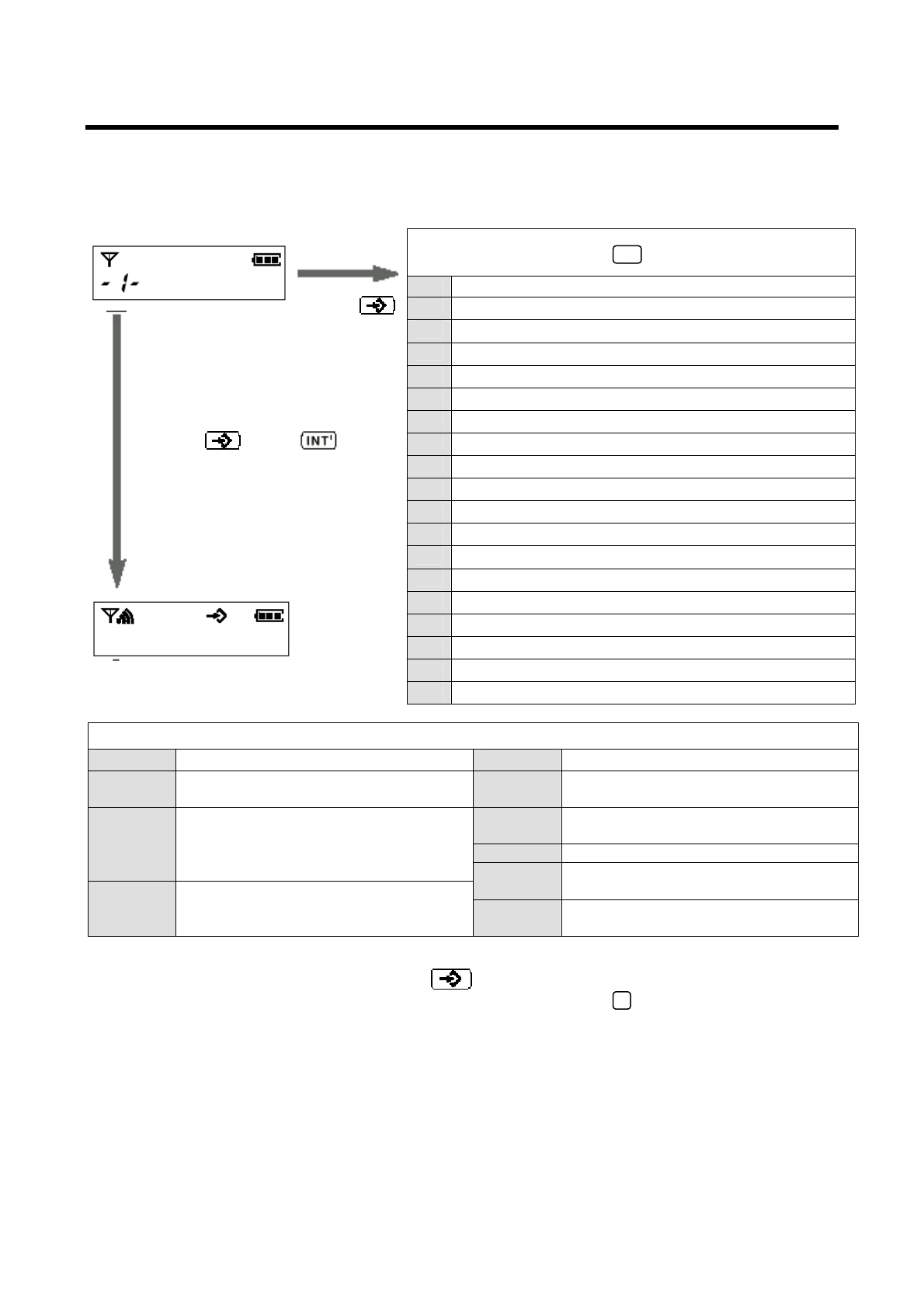 - 1-

INT'